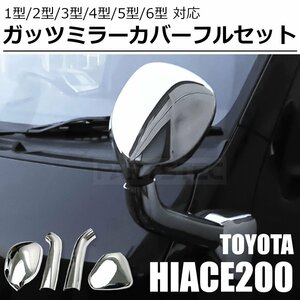 1型/2型/3型/4型/5型/6型 対応
ガッツミラーカバーフルセット

TOYOTA
HIACE200